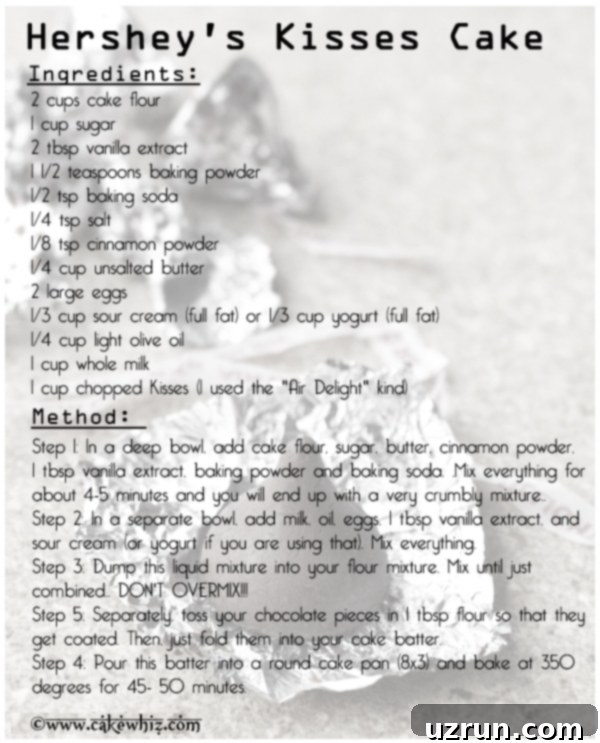 Hershey's Kisses Cake

Ingredients:

2 cups cake flour
1 cup sugar
2 tbsp vanilla extract
1 1/2 teaspoons baking powder
1/2 tsp baking soda
1/4 tsp salt
1/8 tsp cinnamon powder
1/4 cup unsalted butter
2 large eggs
1/3 cup sour cream (full fat) or 1/3 cup yogurt (full fat)
1/4 cup light olive oil
1 cup whole milk
1 cup chopped Kisses (I used the "Air Delight" kind)

Method:

Step 1: In a deep bowl, add cake flour, sugar, butter, cinnamon powder, 1 tbsp vanilla extract, baking powder and baking soda. Mix everything for about 4-5 minutes and you will end up with a very crumbly mixture.
Step 2: In a separate bowl, add milk, oil, eggs, 1 tbsp vanilla extract, and sour cream (or yogurt if you are using that). Mix everything.
Step 3: Dump this liquid mixture into your flour mixture. Mix until just combined. DON'T OVERMIX!!!
Step 5: Separately, toss your chocolate pieces in 1 tbsp flour so that they get coated. Then, just fold them into your cake batter.
Step 4: Pour this batter into a round cake pan (8x3) and bake at 350 degrees for 45- 50 minutes.

©www.cakewhiz.com

uzrun.com